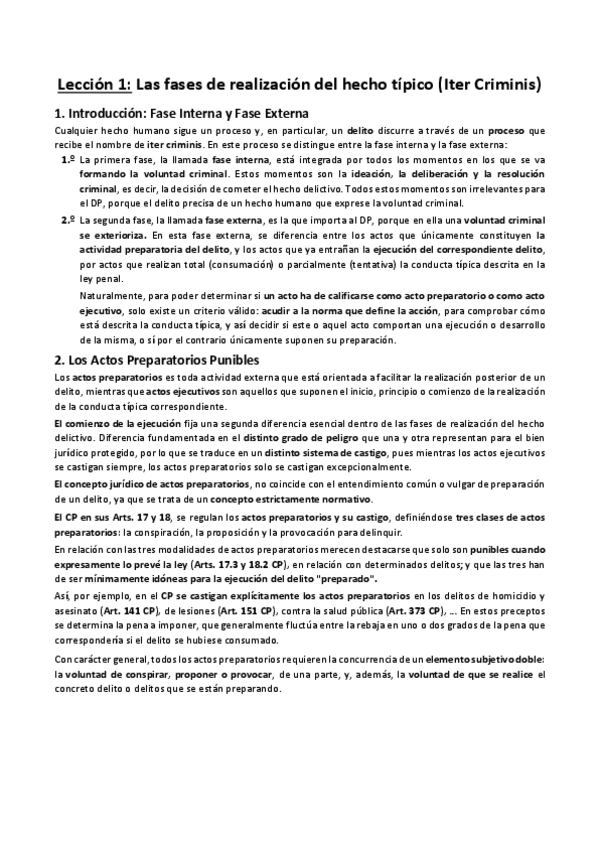 Lección 1: Las fases de realización del hecho típico (Iter Criminis)

1. Introducción: Fase Interna y Fase Externa

Cualquier hecho humano sigue un proceso y, en particular, un delito discurre a través de un proceso que recibe el nombre de iter criminis. En este proceso se distingue entre la fase interna y la fase externa:

1.º La primera fase, la llamada fase interna, está integrada por todos los momentos en los que se va formando la voluntad criminal. Estos momentos son la ideación, la deliberación y la resolución criminal, es decir, la decisión de cometer el hecho delictivo. Todos estos momentos son irrelevantes para el DP, porque el delito precisa de un hecho humano que exprese la voluntad criminal.

2.º La segunda fase, la llamada fase externa, es la que importa al DP, porque en ella una voluntad criminal se exterioriza. En esta fase externa, se diferencia entre los actos que únicamente constituyen la actividad preparatoria del delito, y los actos que ya entrañan la ejecución del correspondiente delito, por actos que realizan total (consumación) o parcialmente (tentativa) la conducta típica descrita en la ley penal.

Naturalmente, para poder determinar si un acto ha de calificarse como acto preparatorio o como acto ejecutivo, solo existe un criterio válido: acudir a la norma que define la acción, para comprobar cómo está descrita la conducta típica, y así decidir si este o aquel acto comportan una ejecución o desarrollo de la misma, o sí por el contrario únicamente suponen su preparación.

2. Los Actos Preparatorios Punibles

Los actos preparatorios es toda actividad externa que está orientada a facilitar la realización posterior de un delito, mientras que actos ejecutivos son aquellos que suponen el inicio, principio o comienzo de la realización de la conducta típica correspondiente.

El comienzo de la ejecución fija una segunda diferencia esencial dentro de las fases de realización del hecho delictivo. Diferencia fundamentada en el distinto grado de peligro que una y otra representan para el bien jurídico protegido, por lo que se traduce en un distinto sistema de castigo, pues mientras los actos ejecutivos se castigan siempre, los actos preparatorios solo se castigan excepcionalmente.

El concepto jurídico de actos preparatorios, no coincide con el entendimiento común o vulgar de preparación de un delito, ya que se trata de un concepto estrictamente normativo.

El CP en sus Arts. 17 y 18, se regulan los actos preparatorios y su castigo, definiéndose tres clases de actos preparatorios: la conspiración, la proposición y la provocación para delinquir.

En relación con las tres modalidades de actos preparatorios merecen destacarse que solo son punibles cuando expresamente lo prevé la ley (Arts. 17.3 y 18.2 CP), en relación con determinados delitos; y que las tres han de ser mínimamente idóneas para la ejecución del delito "preparado".

Así, por ejemplo, en el CP se castigan explícitamente los actos preparatorios en los delitos de homicidio y asesinato (Art. 141 CP), de lesiones (Art. 151 CP), contra la salud pública (Art. 373 CP), ... En estos preceptos se determina la pena a imponer, que generalmente fluctúa entre la rebaja en uno o dos grados de la pena que correspondería si el delito se hubiese consumado.

Con carácter general, todos los actos preparatorios requieren la concurrencia de un elemento subjetivo doble: la voluntad de conspirar, proponer o provocar, de una parte, y, además, la voluntad de que se realice el concreto delito o delitos que se están preparando.